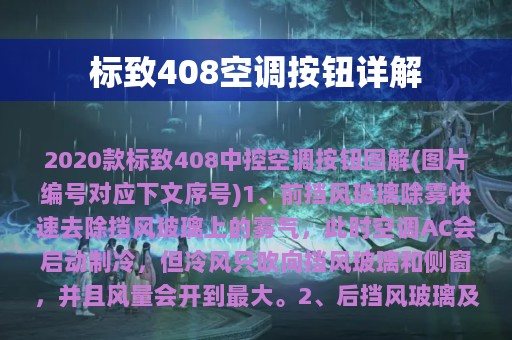 标致408空调按钮详解

2020款标致408中控空调按钮图解(图片编号对应下文序号)1、前挡风玻璃除雾快速去除挡风玻璃上的雾气，此时空调AC会启动制冷，但冷风只吹向挡风玻璃和侧窗，并且风量会开到最大。2、后挡风玻璃及